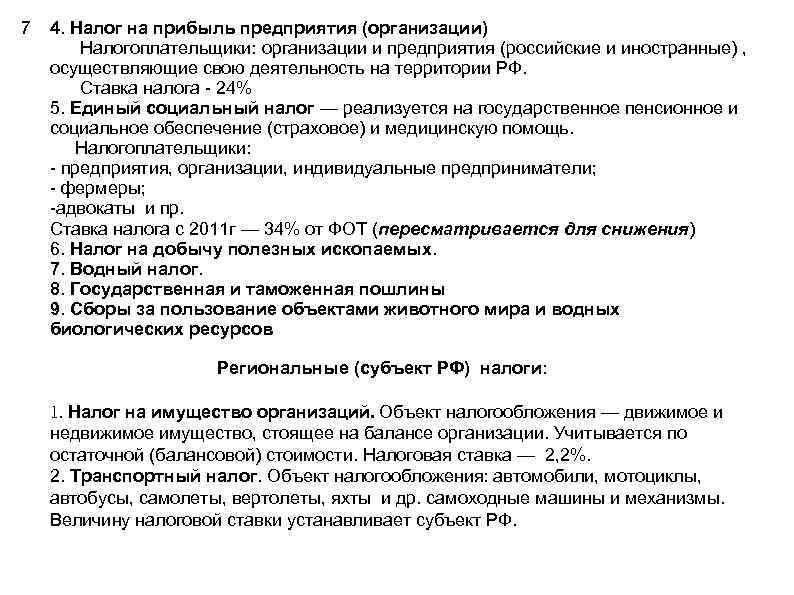 7 4. Налог на прибыль предприятия (организации)

Налогоплательщики: организации и предприятия (российские и иностранные) , осуществляющие свою деятельность на территории РФ.

Ставка налога - 24%

5. Единый социальный налог — реализуется на государственное пенсионное и социальное обеспечение (страховое) и медицинскую помощь.

Налогоплательщики:
- предприятия, организации, индивидуальные предприниматели;
- фермеры;
-адвокаты и пр.
Ставка налога с 2011г — 34% от ФОТ (пересматривается для снижения)
6. Налог на добычу полезных ископаемых.
7. Водный налог.
8. Государственная и таможенная пошлины
9. Сборы за пользование объектами животного мира и водных биологических ресурсов

Региональные (субъект РФ) налоги:

1. Налог на имущество организаций. Объект налогообложения — движимое и недвижимое имущество, стоящее на балансе организации. Учитывается по остаточной (балансовой) стоимости. Налоговая ставка — 2,2%.
2. Транспортный налог. Объект налогообложения: автомобили, мотоциклы, автобусы, самолеты, вертолеты, яхты и др. самоходные машины и механизмы. Величину налоговой ставки устанавливает субъект РФ.